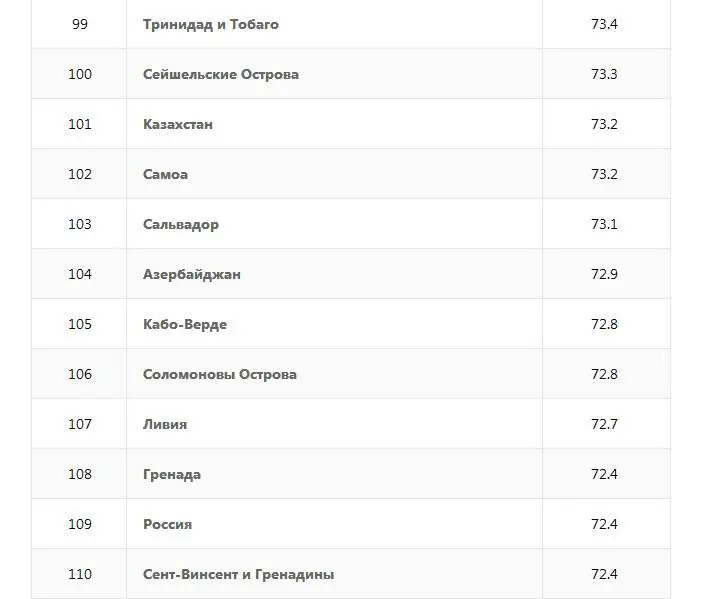 | 99 | Тринидад и Тобаго | 73.4 |
|---|---|---|
| 100 | Сейшельские Острова | 73.3 |
| 101 | Казахстан | 73.2 |
| 102 | Самоа | 73.2 |
| 103 | Сальвадор | 73.1 |
| 104 | Азербайджан | 72.9 |
| 105 | Кабо-Верде | 72.8 |
| 106 | Соломоновы Острова | 72.8 |
| 107 | Ливия | 72.7 |
| 108 | Гренада | 72.4 |
| 109 | Россия | 72.4 |
| 110 | Сент-Винсент и Гренадины | 72.4 |